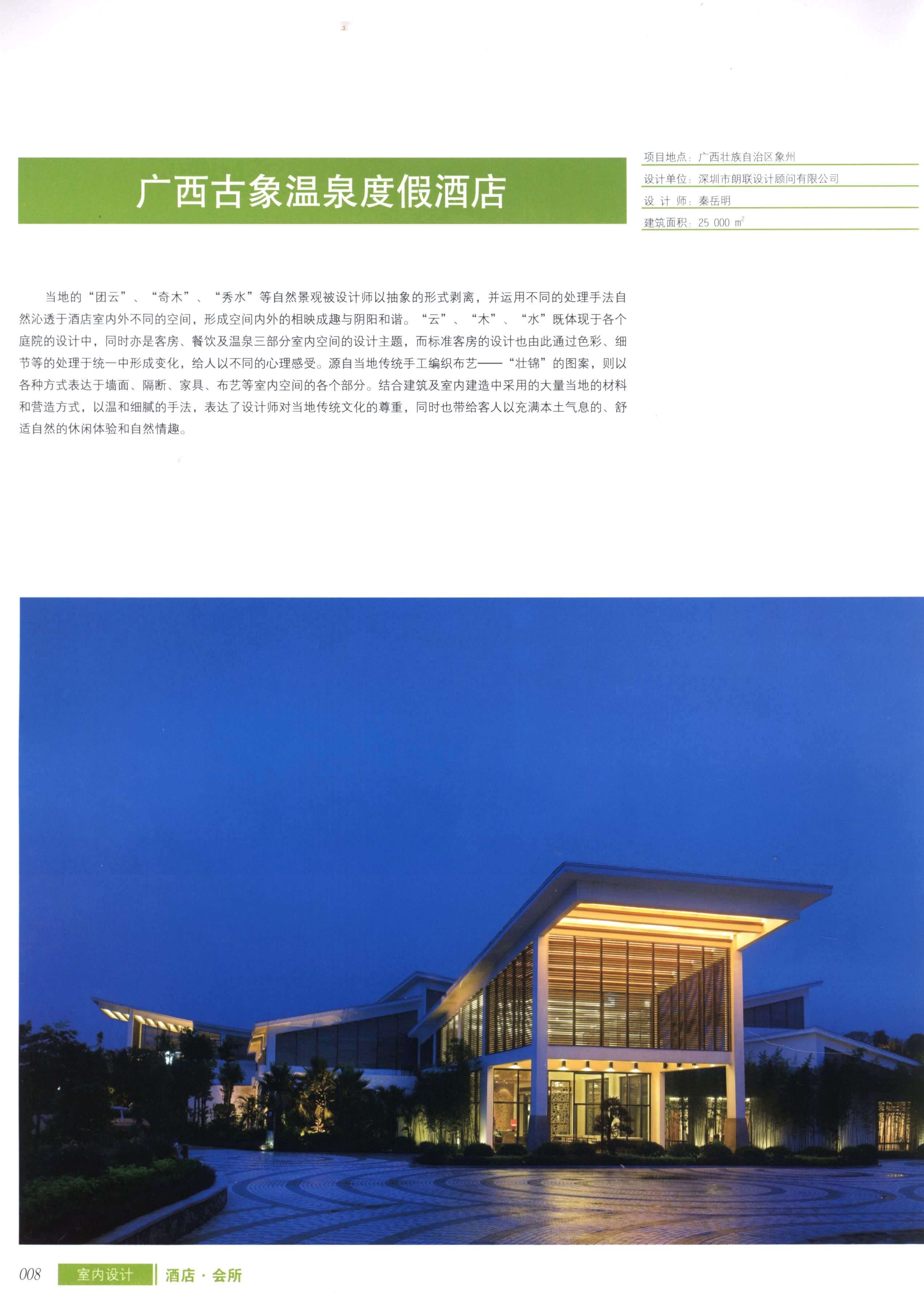 广西古象温泉度假酒店

项目地点：广西壮族自治区象州

设计单位：深圳市朗联设计顾问有限公司

设 计 师：秦岳明

建筑面积：25 000 $m^2$

当地的“团云”、“奇木”、“秀水”等自然景观被设计师以抽象的形式剥离，并运用不同的处理手法自然沁透于酒店室内外不同的空间，形成空间内外的相映成趣与阴阳和谐。“云”、“木”、“水”既体现于各个庭院的设计中，同时亦是客房、餐饮及温泉三部分室内空间的设计主题，而标准客房的设计也由此通过色彩、细节等的处理于统一中形成变化，给人以不同的心理感受。源自当地传统手工编织布艺——“壮锦”的图案，则以各种方式表达于墙面、隔断、家具、布艺等室内空间的各个部分。结合建筑及室内建造中采用的大量当地的材料和营造方式，以温和细腻的手法，表达了设计师对当地传统文化的尊重，同时也带给客人以充满本土气息的、舒适自然的休闲体验和自然情趣。

008 室内设计 酒店·会所